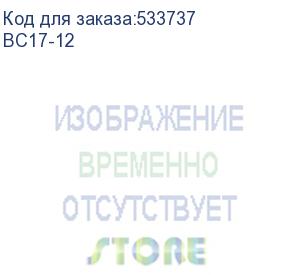 Код для заказа:533737
BC17-12

ИЗОБРАЖЕНИЕ
ВРЕМЕННО
ОТСУТСТВУЕТ
STORE